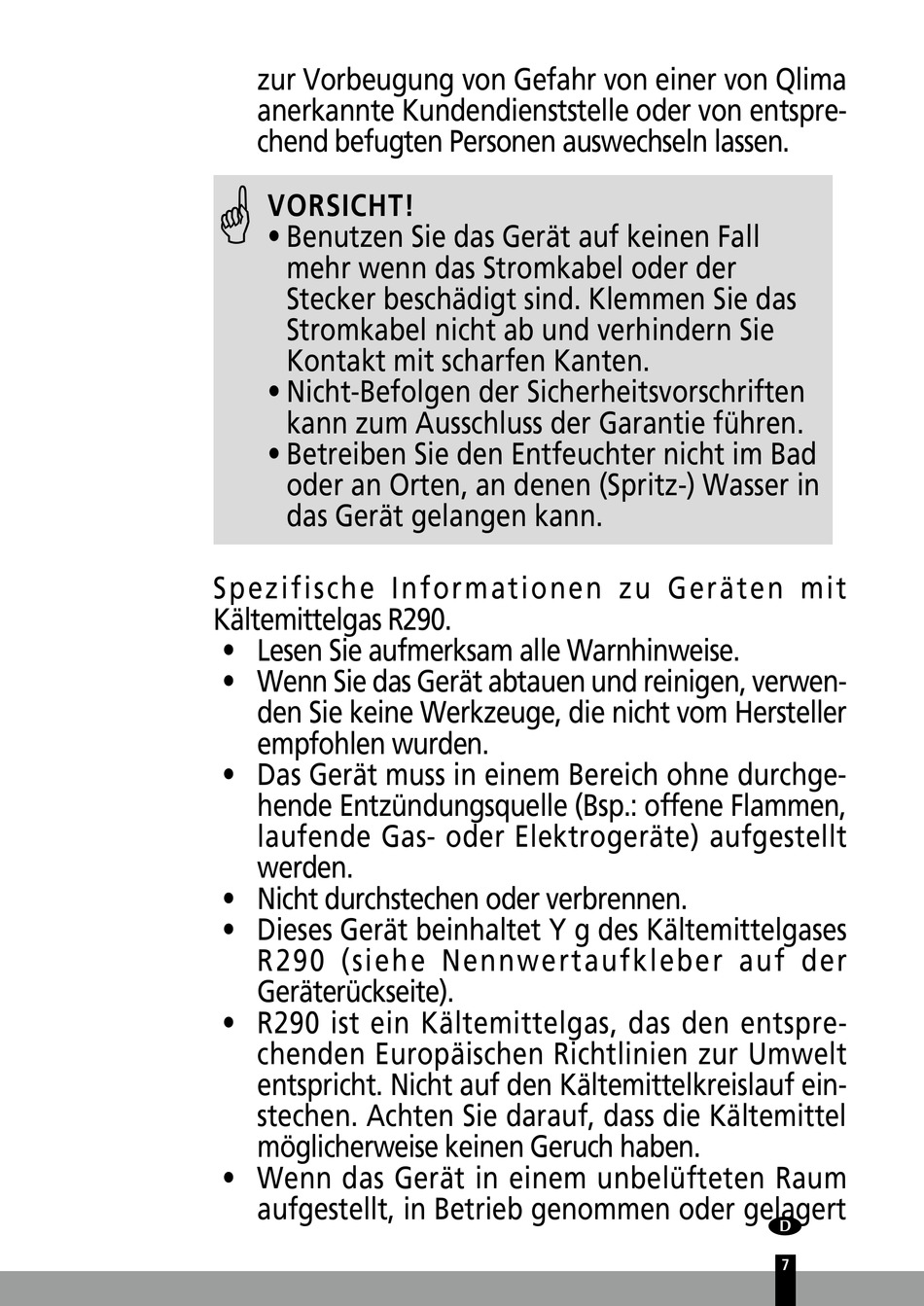 zur Vorbeugung von Gefahr von einer von Qlima anerkannte Kundendienststelle oder von entsprechend befugten Personen auswechseln lassen.

VORSICHT!
• Benutzen Sie das Gerät auf keinen Fall mehr wenn das Stromkabel oder der Stecker beschädigt sind. Klemmen Sie das Stromkabel nicht ab und verhindern Sie Kontakt mit scharfen Kanten.
• Nicht-Befolgen der Sicherheitsvorschriften kann zum Ausschluss der Garantie führen.
• Betreiben Sie den Entfeuchter nicht im Bad oder an Orten, an denen (Spritz-) Wasser in das Gerät gelangen kann.

Spezifische Informationen zu Geräten mit Kältemittelgas R290.
• Lesen Sie aufmerksam alle Warnhinweise.
• Wenn Sie das Gerät abtauen und reinigen, verwenden Sie keine Werkzeuge, die nicht vom Hersteller empfohlen wurden.
• Das Gerät muss in einem Bereich ohne durchgehende Entzündungsquelle (Bsp.: offene Flammen, laufende Gas- oder Elektrogeräte) aufgestellt werden.
• Nicht durchstechen oder verbrennen.
• Dieses Gerät beinhaltet Y g des Kältemittelgases R290 (siehe Nennwertaufkleber auf der Geräterückseite).
• R290 ist ein Kältemittelgas, das den entsprechenden Europäischen Richtlinien zur Umwelt entspricht. Nicht auf den Kältemittelkreislauf einstechen. Achten Sie darauf, dass die Kältemittel möglicherweise keinen Geruch haben.
• Wenn das Gerät in einem unbelüfteten Raum aufgestellt, in Betrieb genommen oder gelagert

D

7